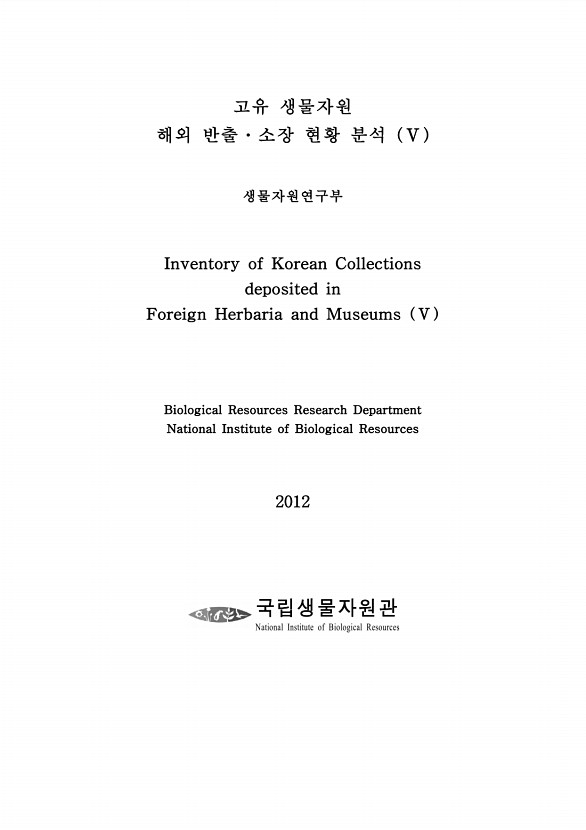 고유 생물자원
해외 반출·소장 현황 분석 (V)

생물자원연구부

Inventory of Korean Collections
deposited in
Foreign Herbaria and Museums (V)

Biological Resources Research Department
National Institute of Biological Resources

2012

국립생물자원관
National Institute of Biological Resources